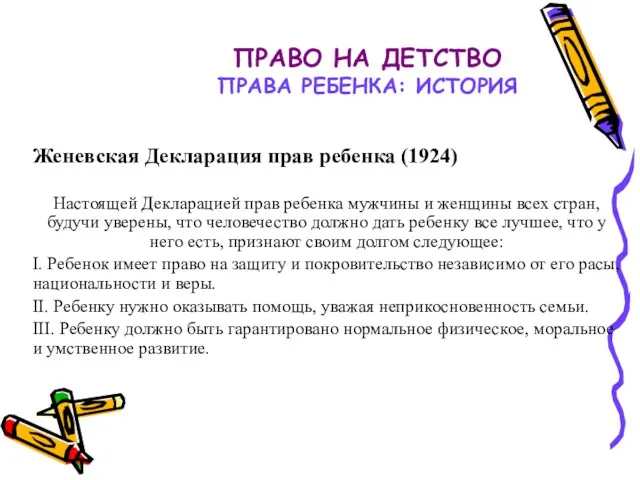 ПРАВО НА ДЕТСТВО
ПРАВА РЕБЕНКА: ИСТОРИЯ

Женевская Декларация прав ребенка (1924)

Настоящей Декларацией прав ребенка мужчины и женщины всех стран, будучи уверены, что человечество должно дать ребенку все лучшее, что у него есть, признают своим долгом следующее:

I. Ребенок имеет право на защиту и покровительство независимо от его расы, национальности и веры.

II. Ребенку нужно оказывать помощь, уважая неприкосновенность семьи.

III. Ребенку должно быть гарантировано нормальное физическое, моральное и умственное развитие.